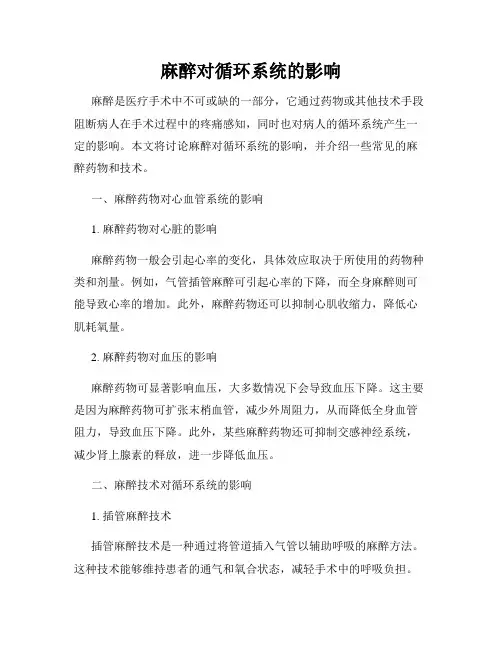 麻醉对循环系统的影响

麻醉是医疗手术中不可或缺的一部分，它通过药物或其他技术手段阻断病人在手术过程中的疼痛感知，同时也对病人的循环系统产生一定的影响。本文将讨论麻醉对循环系统的影响，并介绍一些常见的麻醉药物和技术。

一、麻醉药物对心血管系统的影响

1. 麻醉药物对心脏的影响

麻醉药物一般会引起心率的变化，具体效应取决于所使用的药物种类和剂量。例如，气管插管麻醉可引起心率的下降，而全身麻醉则可能导致心率的增加。此外，麻醉药物还可以抑制心肌收缩力，降低心肌耗氧量。

2. 麻醉药物对血压的影响

麻醉药物可显著影响血压，大多数情况下会导致血压下降。这主要是因为麻醉药物可扩张末梢血管，减少外周阻力，从而降低全身血管阻力，导致血压下降。此外，某些麻醉药物还可抑制交感神经系统，减少肾上腺素的释放，进一步降低血压。

二、麻醉技术对循环系统的影响

1. 插管麻醉技术

插管麻醉技术是一种通过将管道插入气管以辅助呼吸的麻醉方法。这种技术能够维持患者的通气和氧合状态，减轻手术中的呼吸负担。